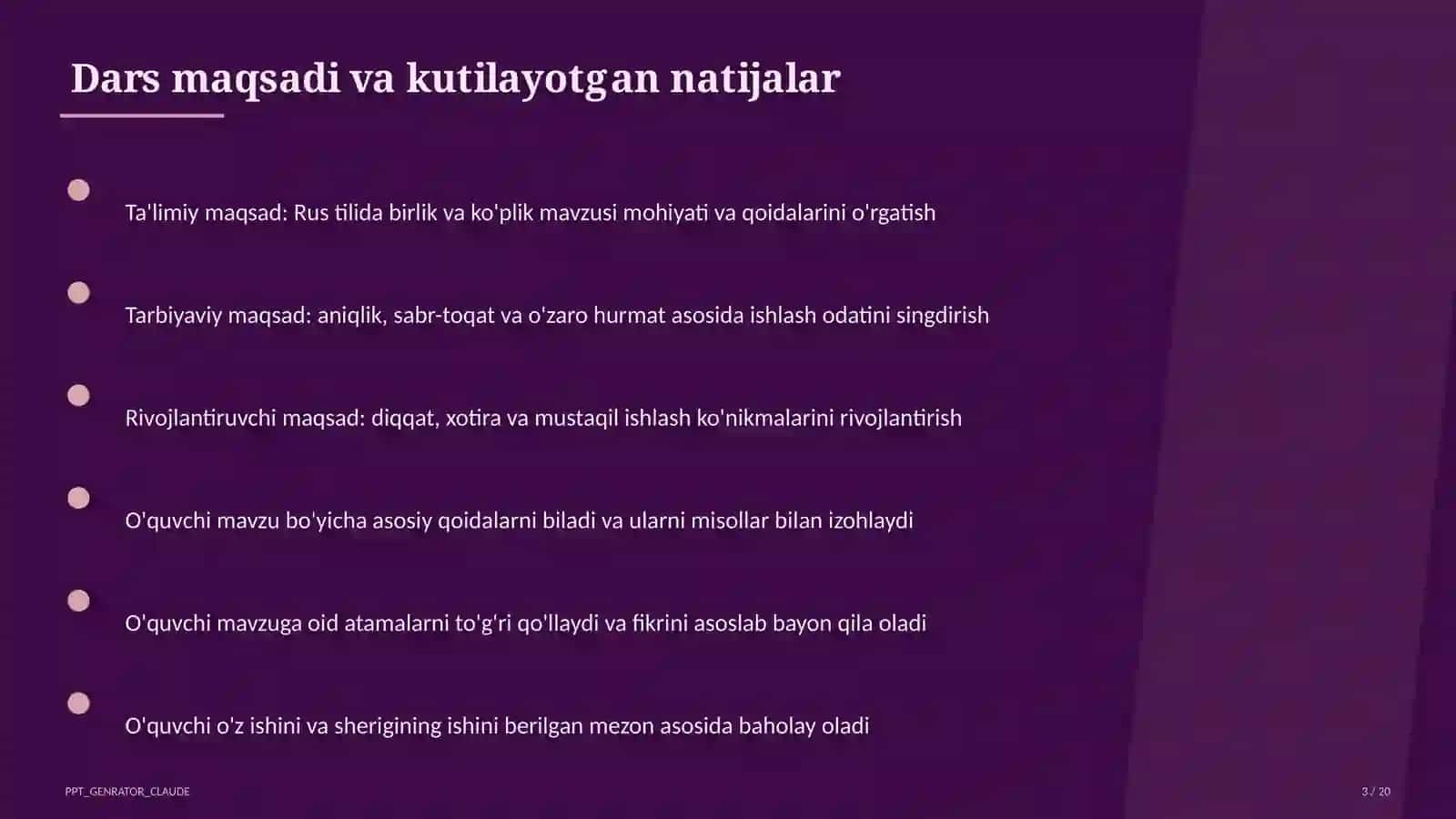 Dars maqsadi va kutilayotgan natijalar

Ta'limiy maqsad: Rus tilida birlik va ko'plik mavzusi mohiyati va qoidalarini o'rgatish

Tarbiyaviy maqsad: aniqlik, sabr-toqat va o'zaro hurmat asosida ishlash odatini singdirish

Rivojlantiruvchi maqsad: diqqat, xotira va mustaqil ishlash ko'nikmalarini rivojlantirish

O'quvchi mavzu bo'yicha asosiy qoidalarni biladi va ularni misollar bilan izohlaydi

O'quvchi mavzuga oid atamalarni to'g'ri qo'llaydi va fikrini asoslab bayon qila oladi

O'quvchi o'z ishini va sherigining ishini berilgan mezon asosida baholay oladi

PPT_GENRATOR_CLAUDE

3 / 20